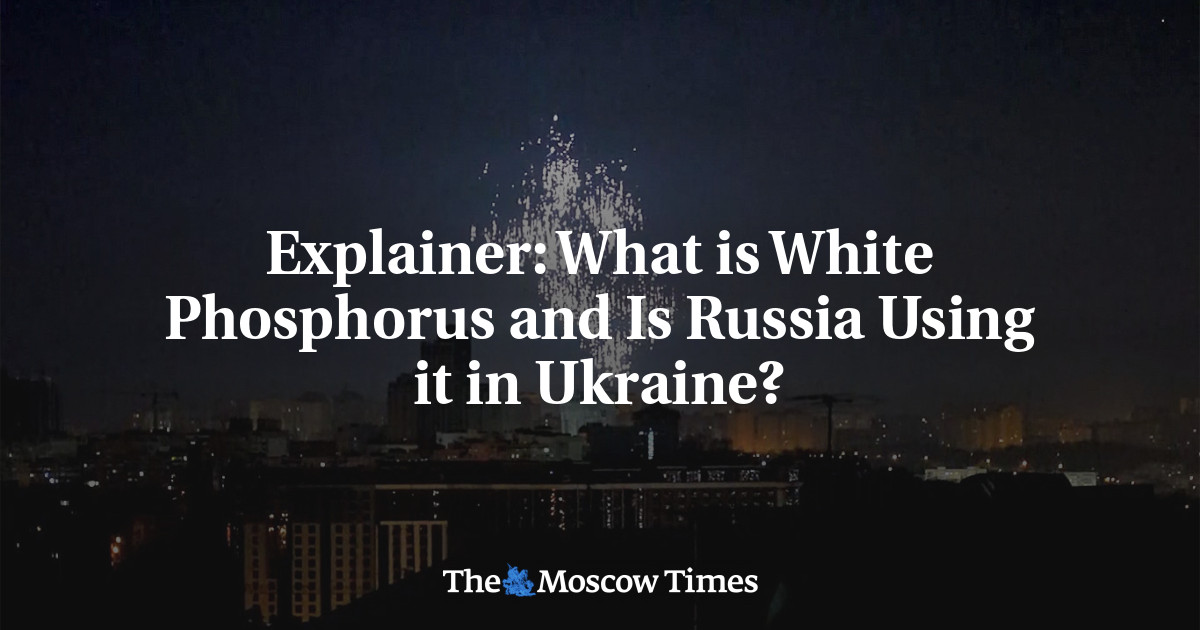 Explainer: What is White Phosphorus and Is Russia Using it in Ukraine?

The Moscow Times